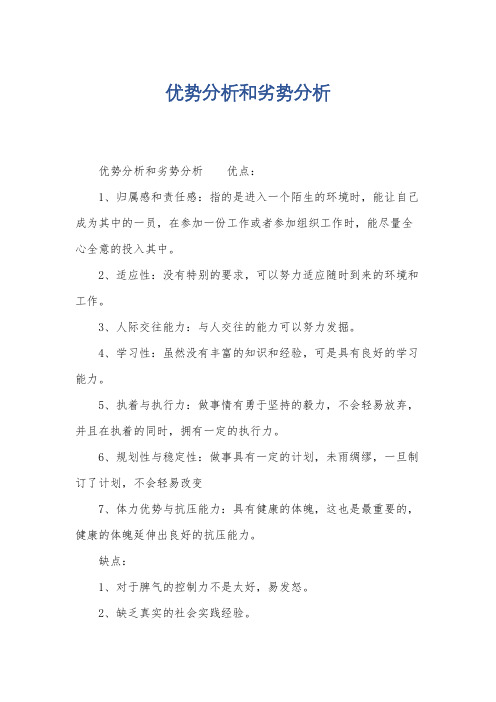 优势分析和劣势分析

优势分析和劣势分析　　优点：

1、归属感和责任感：指的是进入一个陌生的环境时，能让自己成为其中的一员，在参加一份工作或者参加组织工作时，能尽量全心全意的投入其中。

2、适应性：没有特别的要求，可以努力适应随时到来的环境和工作。

3、人际交往能力：与人交往的能力可以努力发掘。

4、学习性：虽然没有丰富的知识和经验，可是具有良好的学习能力。

5、执着与执行力：做事情有勇于坚持的毅力，不会轻易放弃，并且在执着的同时，拥有一定的执行力。

6、规划性与稳定性：做事具有一定的计划，未雨绸缪，一旦制订了计划，不会轻易改变

7、体力优势与抗压能力：具有健康的体魄，这也是最重要的，健康的体魄延伸出良好的抗压能力。

缺点：

1、对于脾气的控制力不是太好，易发怒。

2、缺乏真实的社会实践经验。